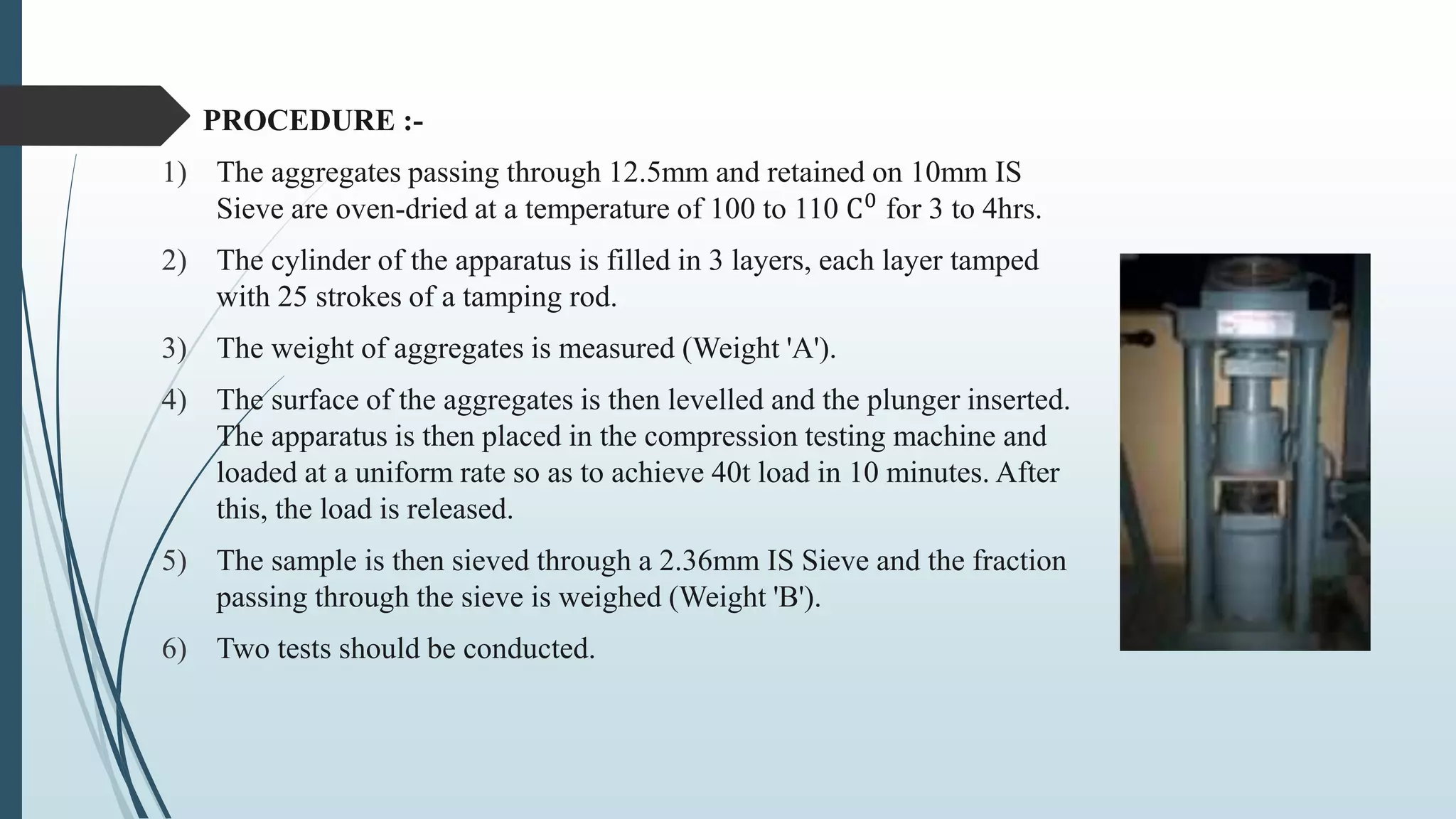 PROCEDURE :-

1) The aggregates passing through 12.5mm and retained on 10mm IS Sieve are oven-dried at a temperature of 100 to 110 $C^0$ for 3 to 4hrs.

2) The cylinder of the apparatus is filled in 3 layers, each layer tamped with 25 strokes of a tamping rod.

3) The weight of aggregates is measured (Weight 'A').

4) The surface of the aggregates is then levelled and the plunger inserted. The apparatus is then placed in the compression testing machine and loaded at a uniform rate so as to achieve 40t load in 10 minutes. After this, the load is released.

5) The sample is then sieved through a 2.36mm IS Sieve and the fraction passing through the sieve is weighed (Weight 'B').

6) Two tests should be conducted.